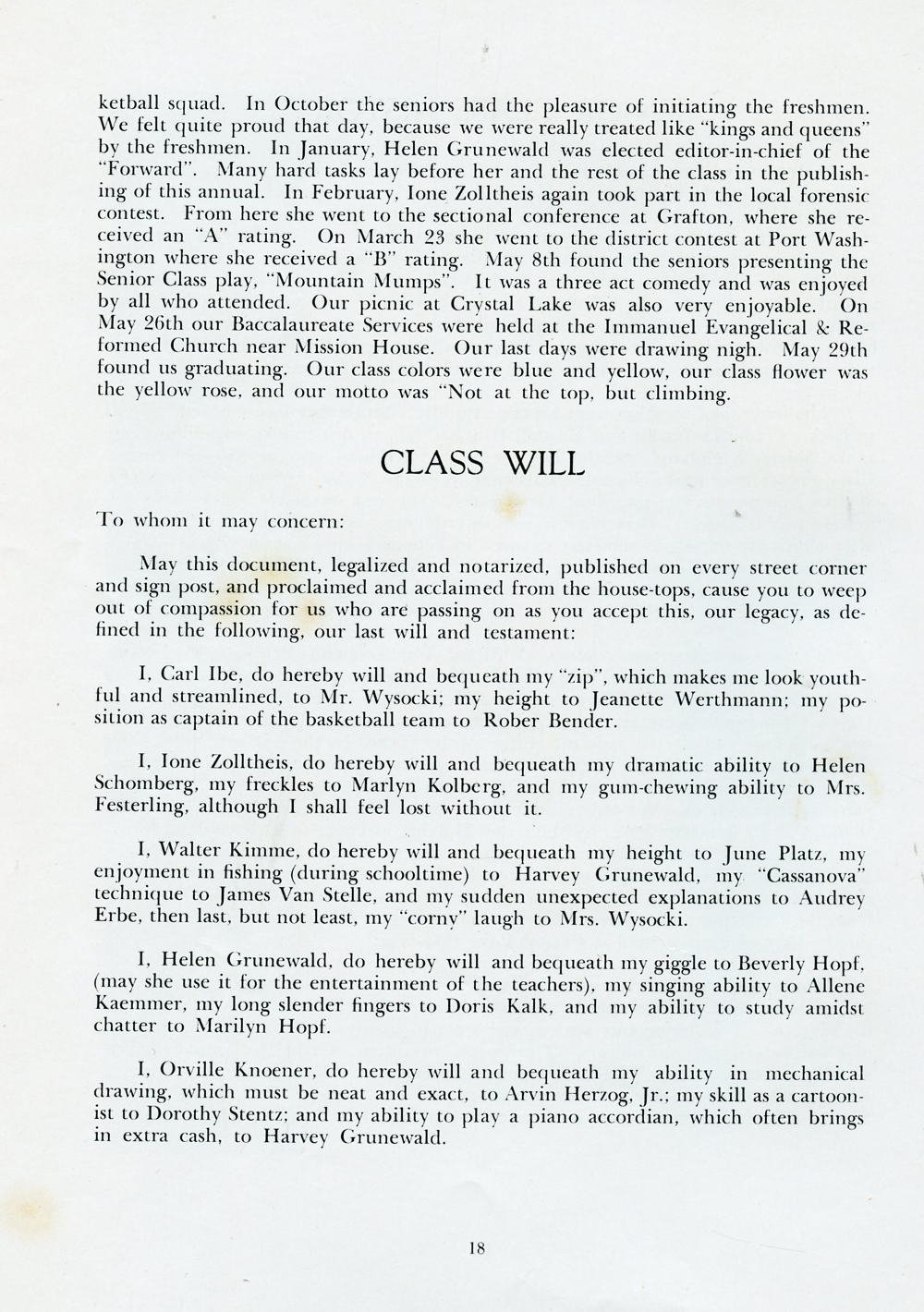 ketball squad. In October the seniors had the pleasure of initiating the freshmen. We felt quite proud that day, because we were really treated like "kings and queens" by the freshmen. In January, Helen Grunewald was elected editor-in-chief of the "Forward". Many hard tasks lay before her and the rest of the class in the publishing of this annual. In February, Ione Zolltheis again took part in the local forensic contest. From here she went to the sectional conference at Grafton, where she received an "A" rating. On March 23 she went to the district contest at Port Washington where she received a "B" rating. May 8th found the seniors presenting the Senior Class play, "Mountain Mumps". It was a three act comedy and was enjoyed by all who attended. Our picnic at Crystal Lake was also very enjoyable. On May 26th our Baccalaureate Services were held at the Immanuel Evangelical & Reformed Church near Mission House. Our last days were drawing nigh. May 29th found us graduating. Our class colors were blue and yellow, our class flower was the yellow rose, and our motto was "Not at the top, but climbing.

CLASS WILL

To whom it may concern:

May this document, legalized and notarized, published on every street corner and sign post, and proclaimed and acclaimed from the house-tops, cause you to weep out of compassion for us who are passing on as you accept this, our legacy, as defined in the following, our last will and testament:

I, Carl Ibe, do hereby will and bequeath my "zip", which makes me look youthful and streamlined, to Mr. Wysocki; my height to Jeanette Werthmann; my position as captain of the basketball team to Rober Bender.

I, Ione Zolltheis, do hereby will and bequeath my dramatic ability to Helen Schomberg, my freckles to Marlyn Kolberg, and my gum-chewing ability to Mrs. Festerling, although I shall feel lost without it.

I, Walter Kimme, do hereby will and bequeath my height to June Platz, my enjoyment in fishing (during schooltime) to Harvey Grunewald, my "Cassanova" technique to James Van Stelle, and my sudden unexpected explanations to Audrey Erbe, then last, but not least, my "corny" laugh to Mrs. Wysocki.

I, Helen Grunewald, do hereby will and bequeath my giggle to Beverly Hopf, (may she use it for the entertainment of the teachers), my singing ability to Allene Kaemmer, my long slender fingers to Doris Kalk, and my ability to study amidst chatter to Marilyn Hopf.

I, Orville Knoener, do hereby will and bequeath my ability in mechanical drawing, which must be neat and exact, to Arvin Herzog, Jr.; my skill as a cartoonist to Dorothy Stentz; and my ability to play a piano accordian, which often brings in extra cash, to Harvey Grunewald.

18